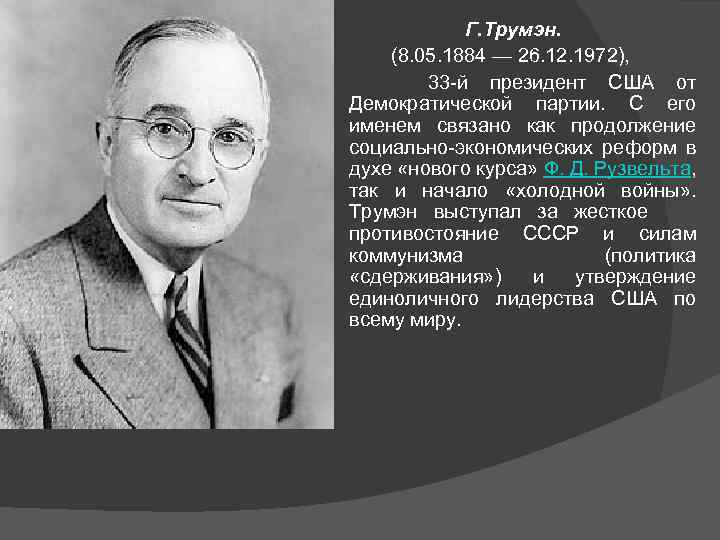 Г.Трумэн.

(8.05.1884 — 26.12.1972),

33-й президент США от Демократической партии. С его именем связано как продолжение социально-экономических реформ в духе «нового курса» Ф. Д. Рузвельта, так и начало «холодной войны». Трумэн выступал за жесткое противостояние СССР и силам коммунизма (политика «сдерживания») и утверждение единоличного лидерства США по всему миру.